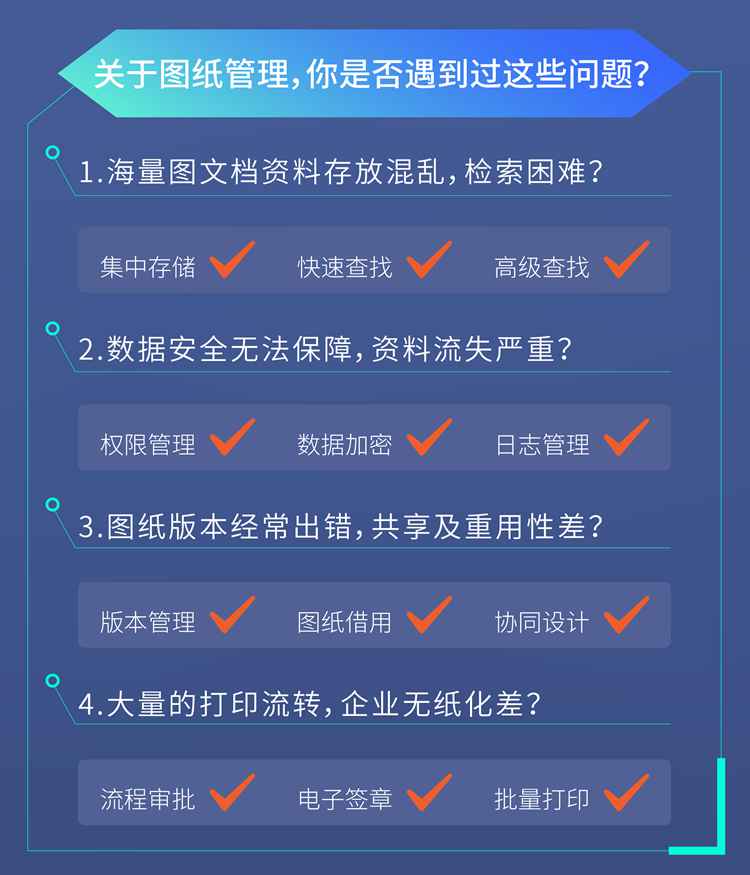 关于图纸管理,你是否遇到过这些问题?

1.海量图文档资料存放混乱,检索困难?

集中存储 快速查找 高级查找

2.数据安全无法保障,资料流失严重?

权限管理 数据加密 日志管理

3.图纸版本经常出错,共享及重用性差?

版本管理 图纸借用 协同设计

4.大量的打印流转,企业无纸化差?

流程审批 电子签章 批量打印